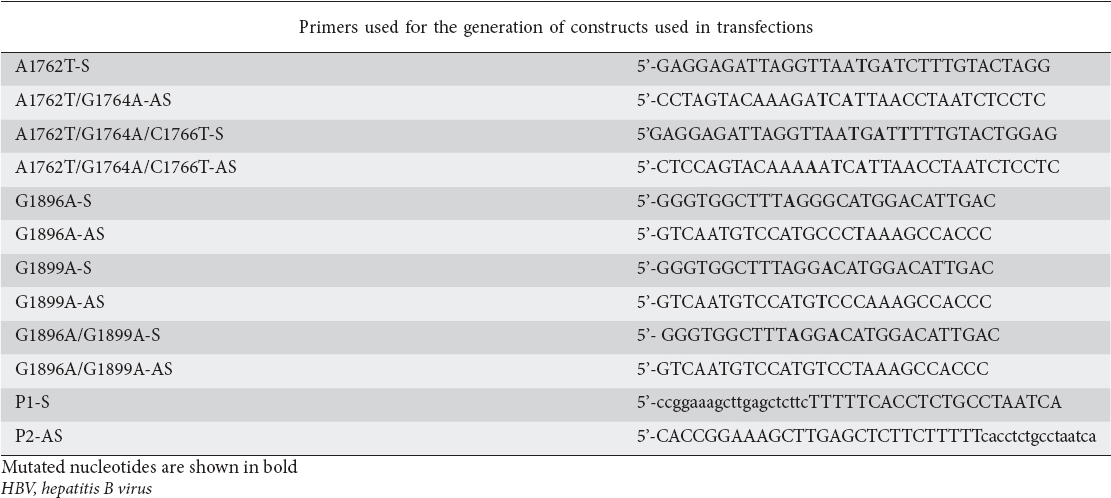 Primers used for the generation of constructs used in transfections

| | |
|---|---|
| A1762T-S | 5'-GAGGAGATTAGGTTAATGATCTTTGTACTAGG |
| A1762T/G1764A-AS | 5'-CCTAGTACAAAGATCATTAACCTAATCTCCTC |
| A1762T/G1764A/C1766T-S | 5'GAGGAGATTAGGTTAATGATTTTTGTACTGGAG |
| A1762T/G1764A/C1766T-AS | 5'-CTCCAGTACAAAAATCATTAACCTAATCTCCTC |
| G1896A-S | 5'-GGGTGGCTTTAGGGCATGGACATTGAC |
| G1896A-AS | 5'-GTCAATGTCCATGCCCTAAAGCCACCC |
| G1899A-S | 5'-GGGTGGCTTTAGGACATGGACATTGAC |
| G1899A-AS | 5'-GTCAATGTCCATGTCCCAAAGCCACCC |
| G1896A/G1899A-S | 5'- GGGTGGCTTTAGGACATGGACATTGAC |
| G1896A/G1899A-AS | 5'-GTCAATGTCCATGTCCTAAAGCCACCC |
| P1-S | 5'-ccggaaagcttgagctcttcTTTTTCACCTCTGCCTAATCA |
| P2-AS | 5'-CACCGGAAAGCTTGAGCTCTTCTTTTTcacctctgcctaatca |

Mutated nucleotides are shown in bold
HBV, hepatitis B virus